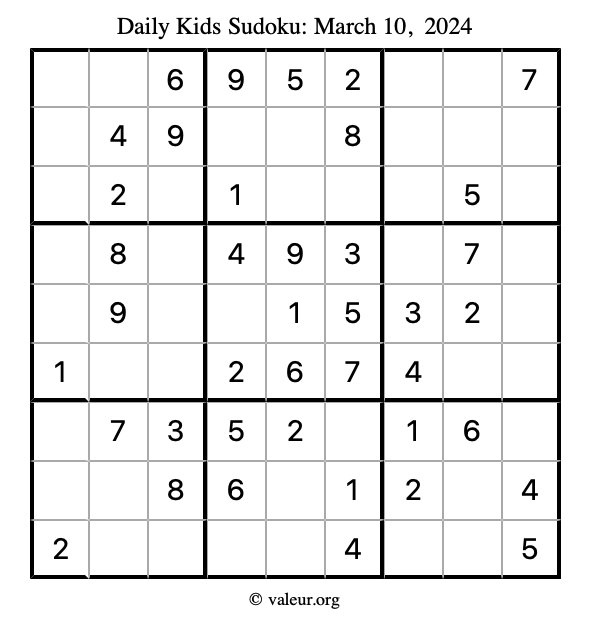 Daily Kids Sudoku: March 10, 2024

|   |   |   |   |   |   |   |   |   |
|---|---|---|---|---|---|---|---|---|
|   |   | 6 | 9 | 5 | 2 |   |   | 7 |
|   | 4 | 9 |   |   | 8 |   |   |   |
|   | 2 |   | 1 |   |   |   | 5 |   |
|   | 8 |   | 4 | 9 | 3 |   | 7 |   |
|   | 9 |   |   | 1 | 5 | 3 | 2 |   |
| 1 |   |   | 2 | 6 | 7 | 4 |   |   |
|   | 7 | 3 | 5 | 2 |   | 1 | 6 |   |
|   |   | 8 | 6 |   | 1 | 2 |   | 4 |
| 2 |   |   |   |   | 4 |   |   | 5 |

© valeur.org